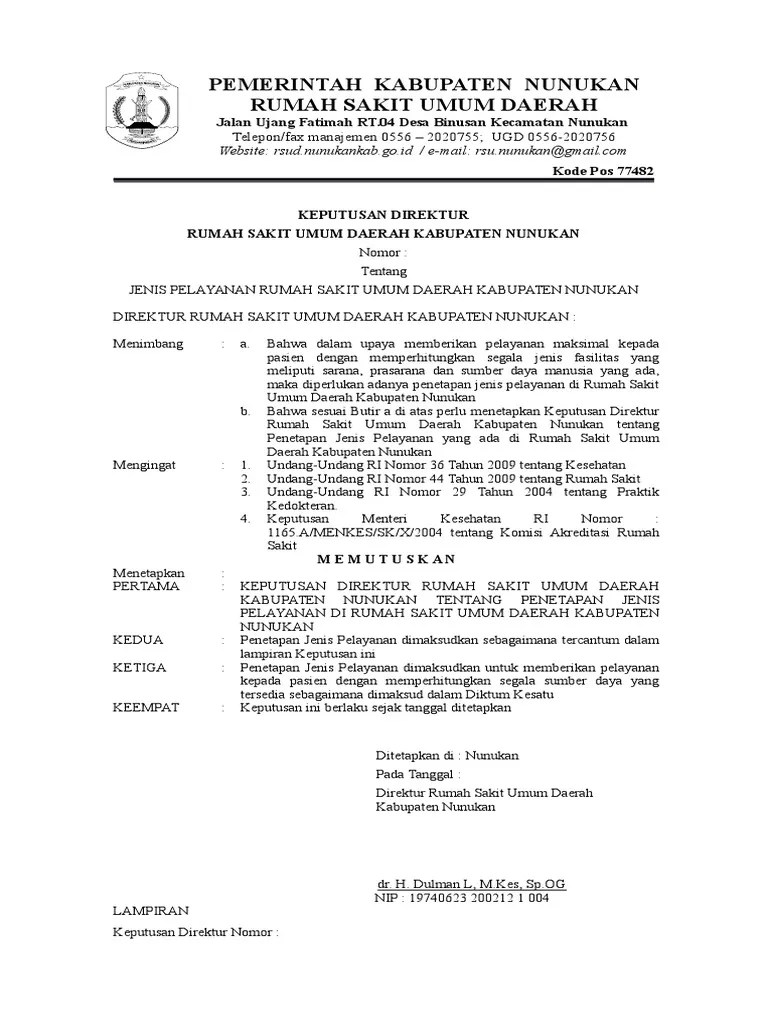 PEMERINTAH KABUPATEN NUNUKAN
RUMAH SAKIT UMUM DAERAH
Jalan Ujang Fatimah RT.04 Desa Binusan Kecamatan Nunukan
Telepon/fax manajemen 0556 – 2020755; UGD 0556-2020756
Website: rsud.nunukankab.go.id / e-mail: rsu.nunukan@gmail.com
Kode Pos 77482

KEPUTUSAN DIREKTUR
RUMAH SAKIT UMUM DAERAH KABUPATEN NUNUKAN
Nomor :
Tentang
JENIS PELAYANAN RUMAH SAKIT UMUM DAERAH KABUPATEN NUNUKAN

DIREKTUR RUMAH SAKIT UMUM DAERAH KABUPATEN NUNUKAN :

Menimbang : a. Bahwa dalam upaya memberikan pelayanan maksimal kepada pasien dengan memperhitungkan segala jenis fasilitas yang meliputi sarana, prasarana dan sumber daya manusia yang ada, maka diperlukan adanya penetapan jenis pelayanan di Rumah Sakit Umum Daerah Kabupaten Nunukan
b. Bahwa sesuai Butir a di atas perlu menetapkan Keputusan Direktur Rumah Sakit Umum Daerah Kabupaten Nunukan tentang Penetapan Jenis Pelayanan yang ada di Rumah Sakit Umum Daerah Kabupaten Nunukan
Mengingat : 1. Undang-Undang RI Nomor 36 Tahun 2009 tentang Kesehatan
2. Undang-Undang RI Nomor 44 Tahun 2009 tentang Rumah Sakit
3. Undang-Undang RI Nomor 29 Tahun 2004 tentang Praktik Kedokteran.
4. Keputusan Menteri Kesehatan RI Nomor : 1165.A/MENKES/SK/X/2004 tentang Komisi Akreditasi Rumah Sakit
M E M U T U S K A N
Menetapkan :
PERTAMA : KEPUTUSAN DIREKTUR RUMAH SAKIT UMUM DAERAH KABUPATEN NUNUKAN TENTANG PENETAPAN JENIS PELAYANAN DI RUMAH SAKIT UMUM DAERAH KABUPATEN NUNUKAN
KEDUA : Penetapan Jenis Pelayanan dimaksudkan sebagaimana tercantum dalam lampiran Keputusan ini
KETIGA : Penetapan Jenis Pelayanan dimaksudkan untuk memberikan pelayanan kepada pasien dengan memperhitungkan segala sumber daya yang tersedia sebagaimana dimaksud dalam Diktum Kesatu
KEEMPAT : Keputusan ini berlaku sejak tanggal ditetapkan

Ditetapkan di : Nunukan
Pada Tanggal :
Direktur Rumah Sakit Umum Daerah
Kabupaten Nunukan

dr. H. Dulman L, M.Kes, Sp.OG
NIP : 19740623 200212 1 004

LAMPIRAN
Keputusan Direktur Nomor :